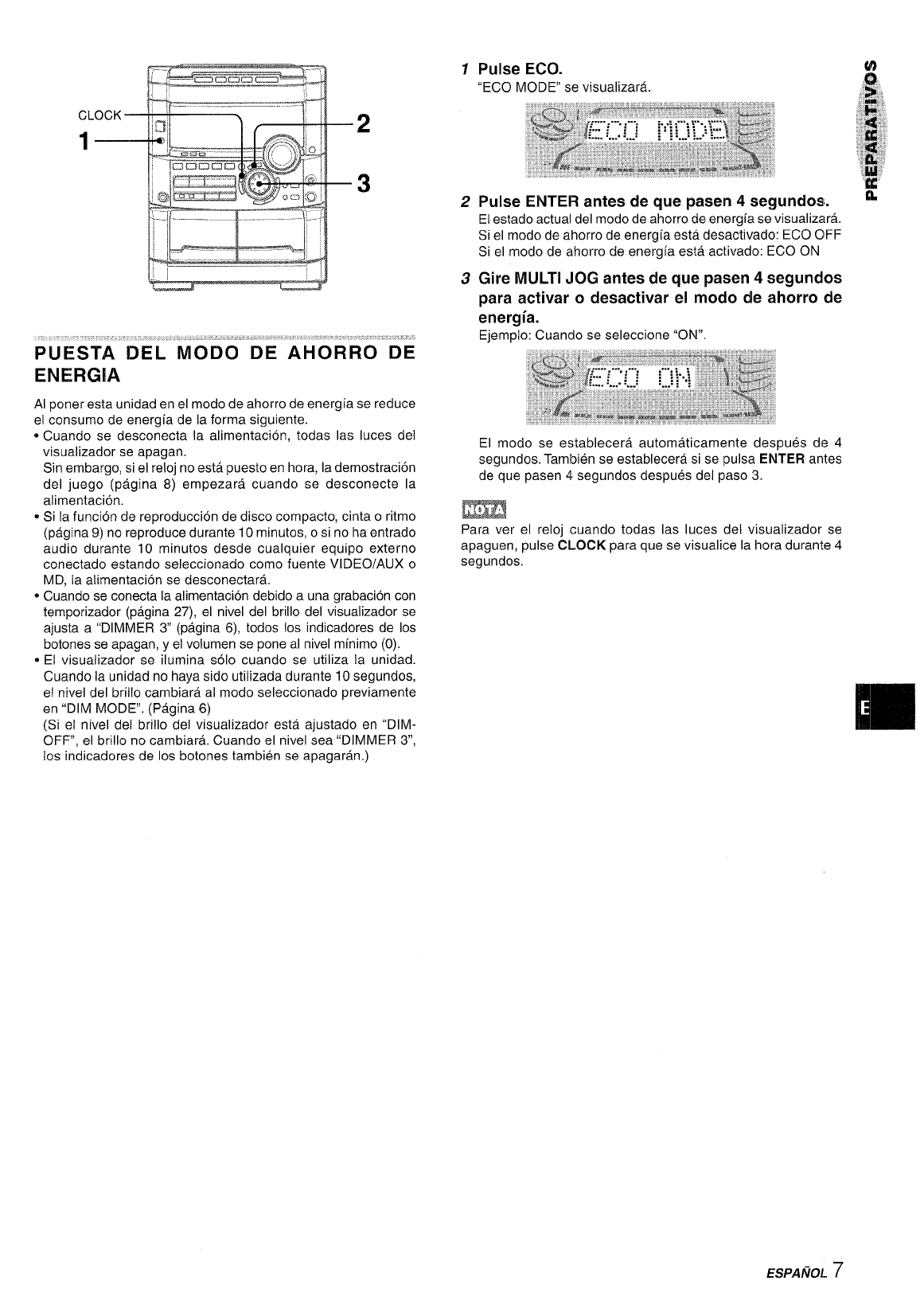 CLOCK
1
2
3

PUESTA DEL MODO DE AHORRO DE ENERGIA

Al poner esta unidad en el modo de ahorro de energía se reduce el consumo de energía de la forma siguiente.

• Cuando se desconecta la alimentación, todas las luces del visualizador se apagan.
Sin embargo, si el reloj no está puesto en hora, la demostración del juego (página 8) empezará cuando se desconecte la alimentación.
• Si la función de reproducción de disco compacto, cinta o ritmo (página 9) no reproduce durante 10 minutos, o si no ha entrado audio durante 10 minutos desde cualquier equipo externo conectado estando seleccionado como fuente VIDEO/AUX o MD, la alimentación se desconectará.
• Cuando se conecta la alimentación debido a una grabación con temporizador (página 27), el nivel del brillo del visualizador se ajusta a "DIMMER 3" (página 6), todos los indicadores de los botones se apagan, y el volumen se pone al nivel mínimo (0).
• El visualizador se ilumina sólo cuando se utiliza la unidad. Cuando la unidad no haya sido utilizada durante 10 segundos, el nivel del brillo cambiará al modo seleccionado previamente en "DIM MODE". (Página 6)
(Si el nivel del brillo del visualizador está ajustado en "DIM-OFF", el brillo no cambiará. Cuando el nivel sea "DIMMER 3", los indicadores de los botones también se apagarán.)

1 Pulse ECO.
"ECO MODE" se visualizará.

ECO MODE

2 Pulse ENTER antes de que pasen 4 segundos.
El estado actual del modo de ahorro de energía se visualizará.
Si el modo de ahorro de energía está desactivado: ECO OFF
Si el modo de ahorro de energía está activado: ECO ON

3 Gire MULTI JOG antes de que pasen 4 segundos para activar o desactivar el modo de ahorro de energía.
Ejemplo: Cuando se seleccione "ON".

ECO ON

El modo se establecerá automáticamente después de 4 segundos. También se establecerá si se pulsa ENTER antes de que pasen 4 segundos después del paso 3.

NOTA
Para ver el reloj cuando todas las luces del visualizador se apaguen, pulse CLOCK para que se visualice la hora durante 4 segundos.

PREPARATIVOS

E

ESPAÑOL 7